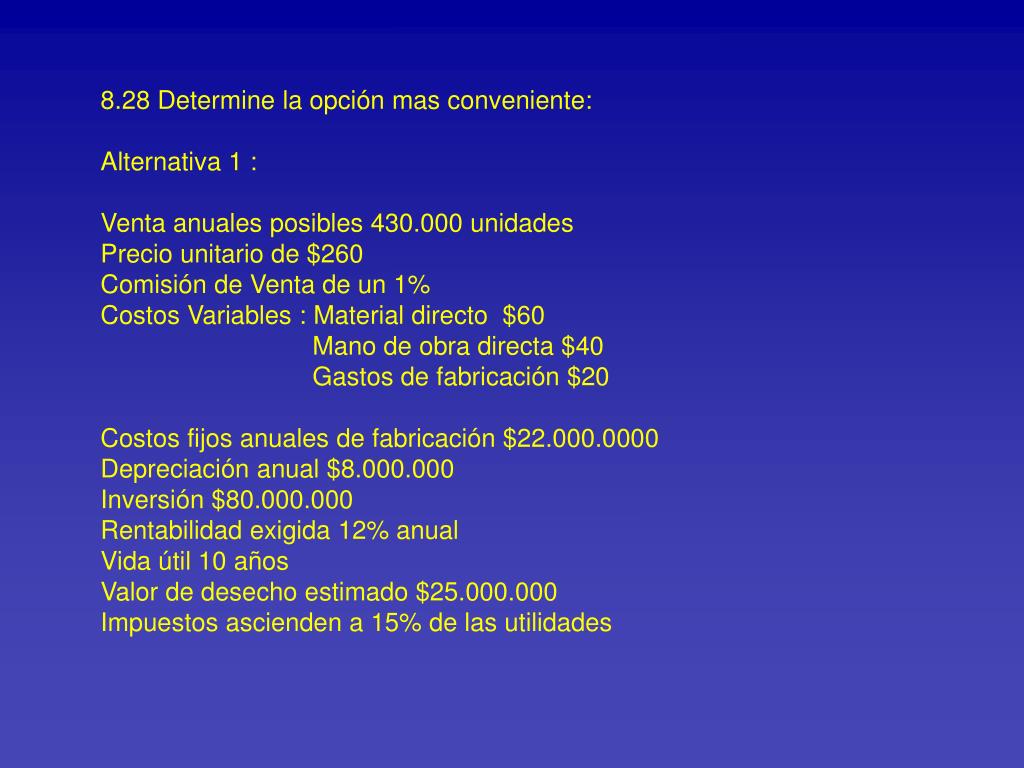 8.28 Determine la opción mas conveniente:

Alternativa 1 :

Venta anuales posibles 430.000 unidades
Precio unitario de \$260
Comisión de Venta de un 1%
Costos Variables : Material directo \$60
Mano de obra directa \$40
Gastos de fabricación \$20

Costos fijos anuales de fabricación \$22.000.0000
Depreciación anual \$8.000.000
Inversión \$80.000.000
Rentabilidad exigida 12% anual
Vida útil 10 años
Valor de desecho estimado \$25.000.000
Impuestos ascienden a 15% de las utilidades